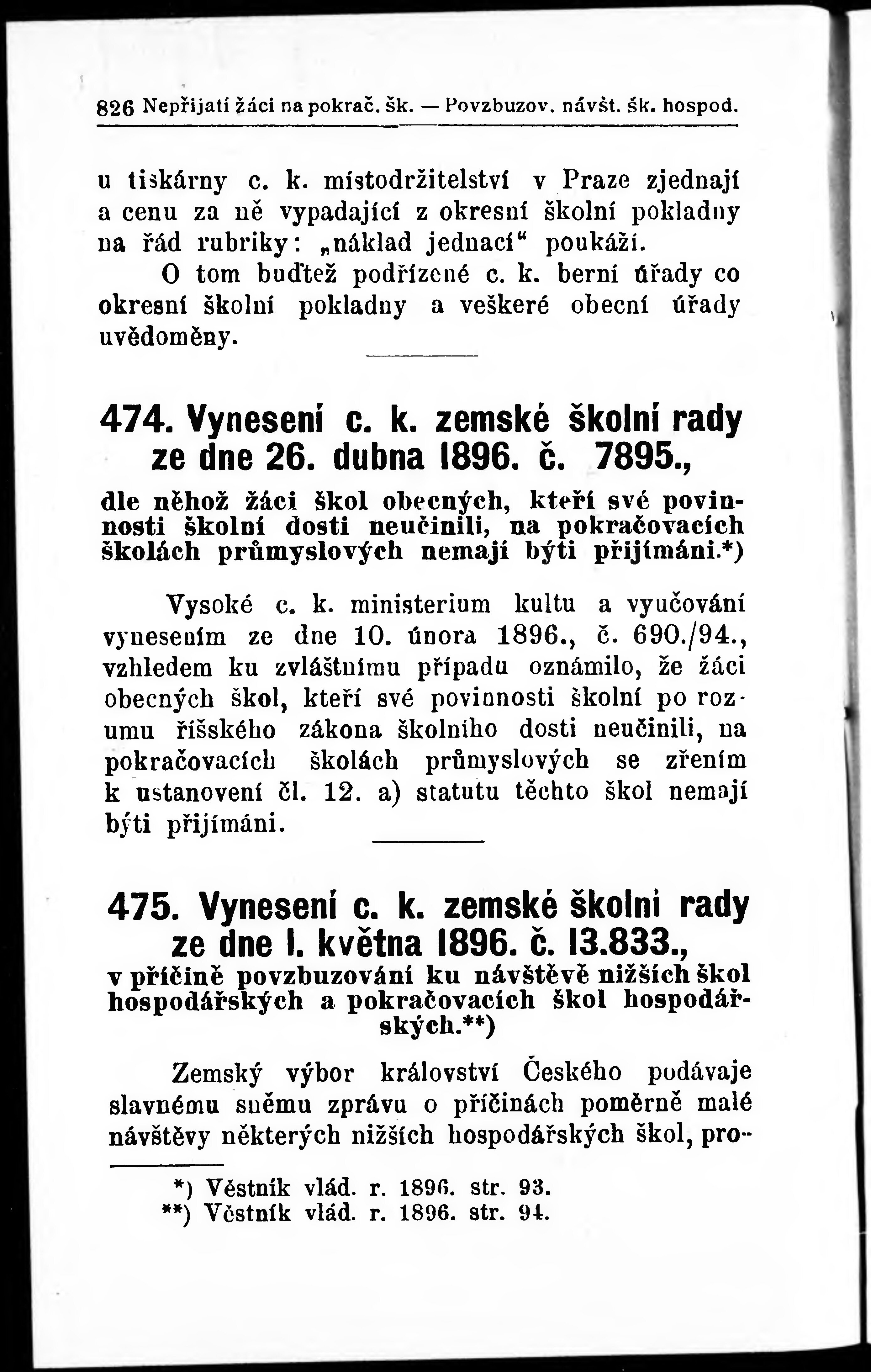 826 Nepřijatí žáci na pokrač. šk. — Povzbuzov. návšt. šk. hospod.

u tiskárny c. k. místodržitelství v Praze zjednají a cenu za ně vypadající z okresní školní pokladny na řád rubriky: „náklad jednací“ poukáží.

O tom buďtež podřízené c. k. berní úřady co okresní školní pokladny a veškeré obecní úřady uvědoměny.

474. Vynesení c. k. zemské školní rady ze dne 26. dubna 1896. č. 7895.,

dle něhož žáci škol obecných, kteří své povinnosti školní dosti neučinili, na pokračovacích školách průmyslových nemají býti přijímáni.*)

Vysoké c. k. ministerium kultu a vyučování vynesením ze dne 10. února 1896., č. 690./94., vzhledem ku zvláštnímu případu oznámilo, že žáci obecných škol, kteří své povinnosti školní po rozumu říšského zákona školního dosti neučinili, na pokračovacích školách průmyslových se zřením k ustanovení čl. 12. a) statutu těchto škol nemají býti přijímáni.

475. Vynesení c. k. zemské školní rady ze dne 1. května 1896. č. 13.833.,

v příčině povzbuzování ku návštěvě nižších škol hospodářských a pokračovacích škol hospodářských.**)

Zemský výbor království Českého podávaje slavnému sněmu zprávu o příčinách poměrně malé návštěvy některých nižších hospodářských škol, pro-

*) Věstník vlád. r. 1896. str. 93.
**) Věstník vlád. r. 1896. str. 94.